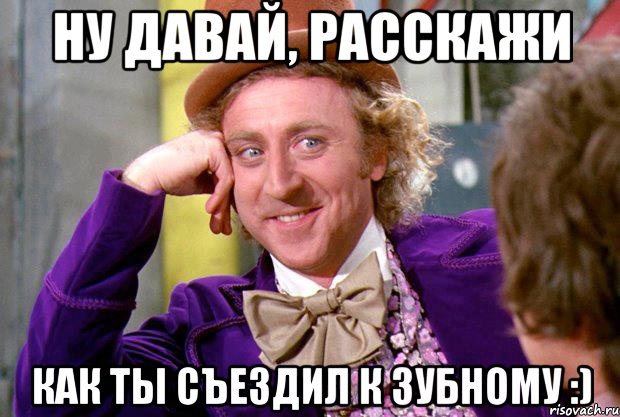 НУ ДАВАЙ, РАССКАЖИ

КАК ТЫ СЪЕЗДИЛ К ЗУБНОМУ :)

risovach.ru